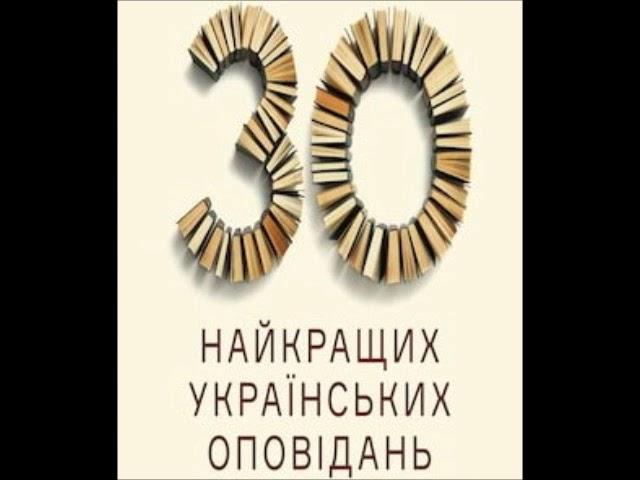 30

НАЙКРАЩИХ
УКРАЇНСЬКИХ
ОПОВІДАНЬ